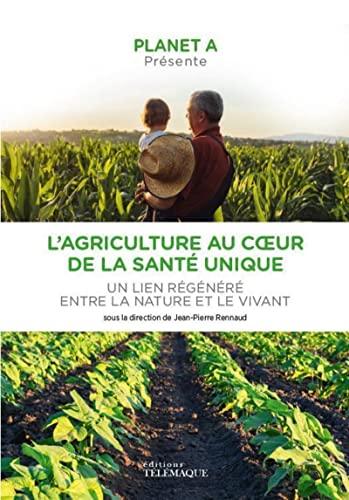 PLANET A
Présente

L'AGRICULTURE AU CŒUR DE LA SANTÉ UNIQUE

UN LIEN RÉGÉNÉRÉ ENTRE LA NATURE ET LE VIVANT

sous la direction de Jean-Pierre Rennaud

éditions
TÉLÉMAQUE